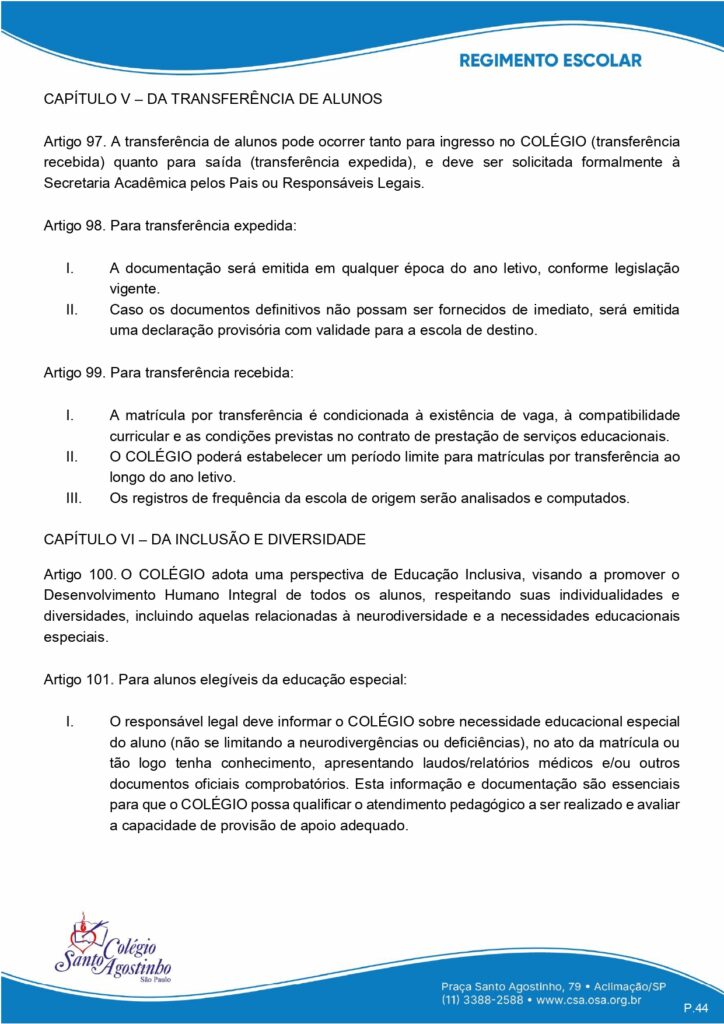 REGIMENTO ESCOLAR

CAPÍTULO V – DA TRANSFERÊNCIA DE ALUNOS

Artigo 97. A transferência de alunos pode ocorrer tanto para ingresso no COLÉGIO (transferência recebida) quanto para saída (transferência expedida), e deve ser solicitada formalmente à Secretaria Acadêmica pelos Pais ou Responsáveis Legais.

Artigo 98. Para transferência expedida:

I. A documentação será emitida em qualquer época do ano letivo, conforme legislação vigente.
II. Caso os documentos definitivos não possam ser fornecidos de imediato, será emitida uma declaração provisória com validade para a escola de destino.

Artigo 99. Para transferência recebida:

I. A matrícula por transferência é condicionada à existência de vaga, à compatibilidade curricular e as condições previstas no contrato de prestação de serviços educacionais.
II. O COLÉGIO poderá estabelecer um período limite para matrículas por transferência ao longo do ano letivo.
III. Os registros de frequência da escola de origem serão analisados e computados.

CAPÍTULO VI – DA INCLUSÃO E DIVERSIDADE

Artigo 100. O COLÉGIO adota uma perspectiva de Educação Inclusiva, visando a promover o Desenvolvimento Humano Integral de todos os alunos, respeitando suas individualidades e diversidades, incluindo aquelas relacionadas à neurodiversidade e a necessidades educacionais especiais.

Artigo 101. Para alunos elegíveis da educação especial:

I. O responsável legal deve informar o COLÉGIO sobre necessidade educacional especial do aluno (não se limitando a neurodivergências ou deficiências), no ato da matrícula ou tão logo tenha conhecimento, apresentando laudos/relatórios médicos e/ou outros documentos oficiais comprobatórios. Esta informação e documentação são essenciais para que o COLÉGIO possa qualificar o atendimento pedagógico a ser realizado e avaliar a capacidade de provisão de apoio adequado.

Colégio Santo Agostinho São Paulo

Praça Santo Agostinho, 79 • Aclimação/SP
(11) 3388-2588 • www.csa.osa.org.br

P.44